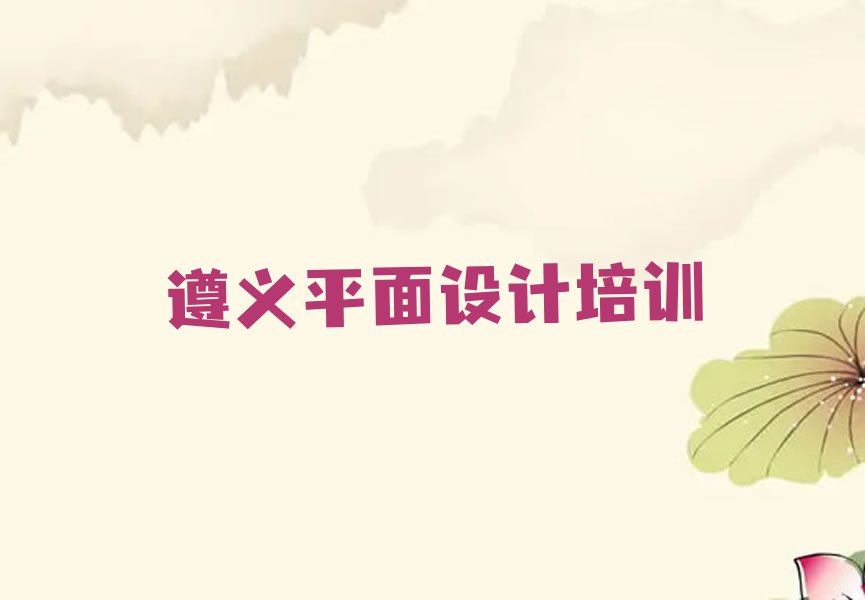 遵义平面设计培训